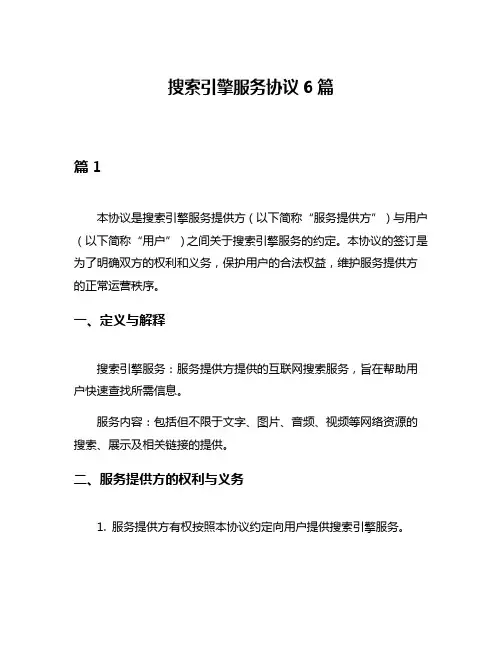 搜索引擎服务协议 6 篇

篇 1

本协议是搜索引擎服务提供方（以下简称“服务提供方”）与用户（以下简称“用户”）之间关于搜索引擎服务的约定。本协议的签订是为了明确双方的权利和义务，保护用户的合法权益，维护服务提供方的正常运营秩序。

一、定义与解释

搜索引擎服务：服务提供方提供的互联网搜索服务，旨在帮助用户快速查找所需信息。

服务内容：包括但不限于文字、图片、音频、视频等网络资源的搜索、展示及相关链接的提供。

二、服务提供方的权利与义务

1. 服务提供方有权按照本协议约定向用户提供搜索引擎服务。